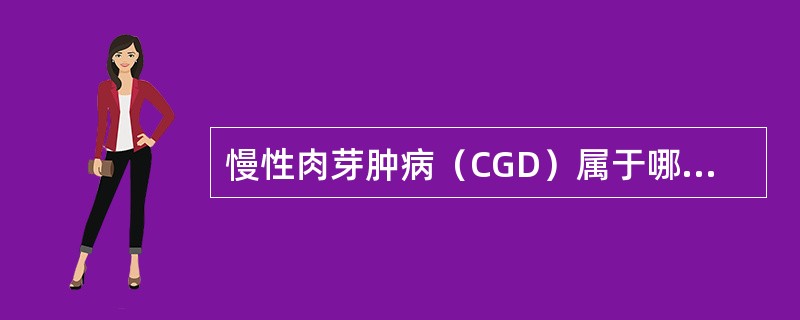 慢性肉芽肿病（CGD）属于哪...